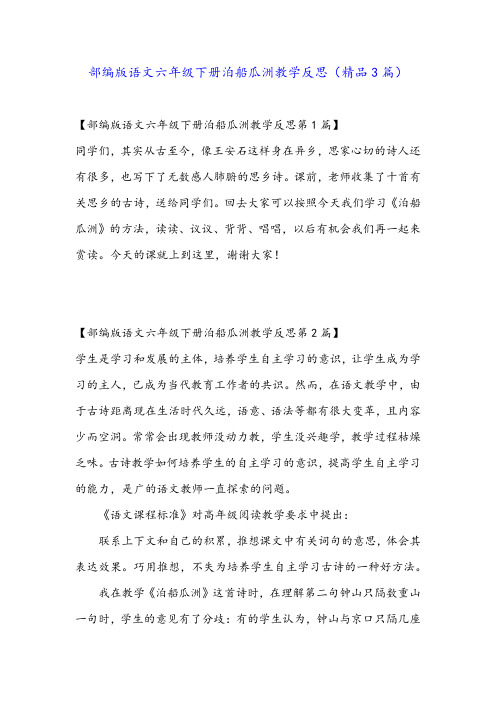 部编版语文六年级下册泊船瓜洲教学反思（精品3篇）

【部编版语文六年级下册泊船瓜洲教学反思第1篇】

同学们，其实从古至今，像王安石这样身在异乡，思家心切的诗人还有很多，也写下了无数感人肺腑的思乡诗。课前，老师收集了十首有关思乡的古诗，送给同学们。回去大家可以按照今天我们学习《泊船瓜洲》的方法，读读、议议、背背、唱唱，以后有机会我们再一起来赏读。今天的课就上到这里，谢谢大家！

【部编版语文六年级下册泊船瓜洲教学反思第2篇】

学生是学习和发展的主体，培养学生自主学习的意识，让学生成为学习的主人，已成为当代教育工作者的共识。然而，在语文教学中，由于古诗距离现在生活时代久远，语意、语法等都有很大变革，且内容少而空洞。常常会出现教师没动力教，学生没兴趣学，教学过程枯燥乏味。古诗教学如何培养学生的自主学习的意识，提高学生自主学习的能力，是广的语文教师一直探索的问题。

《语文课程标准》对高年级阅读教学要求中提出：

联系上下文和自己的积累，推想课文中有关词句的意思，体会其表达效果。巧用推想，不失为培养学生自主学习古诗的一种好方法。

我在教学《泊船瓜洲》这首诗时，在理解第二句钟山只隔数重山一句时，学生的意见有了分歧：有的学生认为，钟山与京口只隔几座